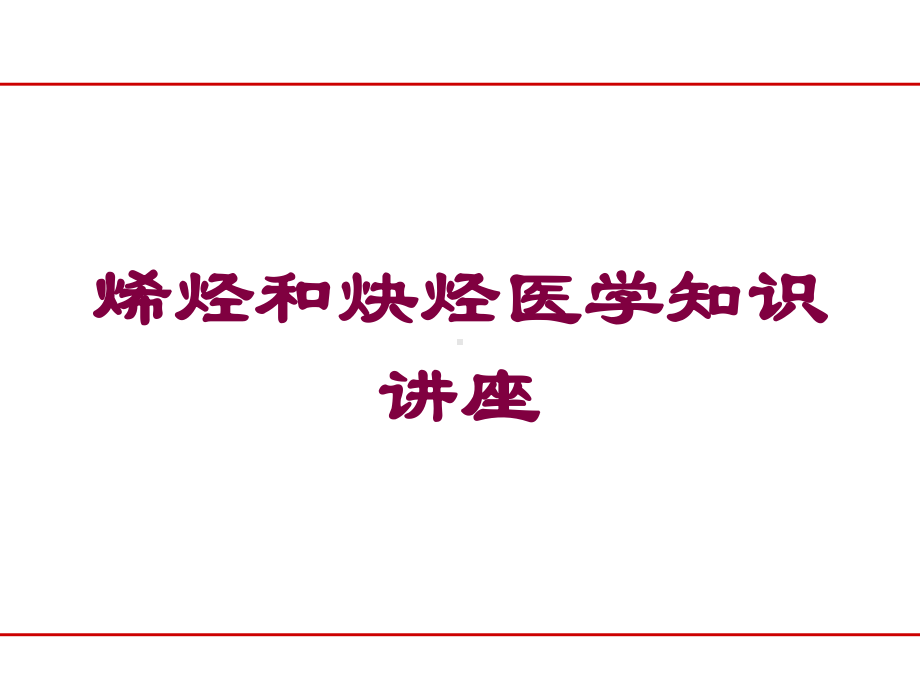 烯烃和炔烃医学知识讲座